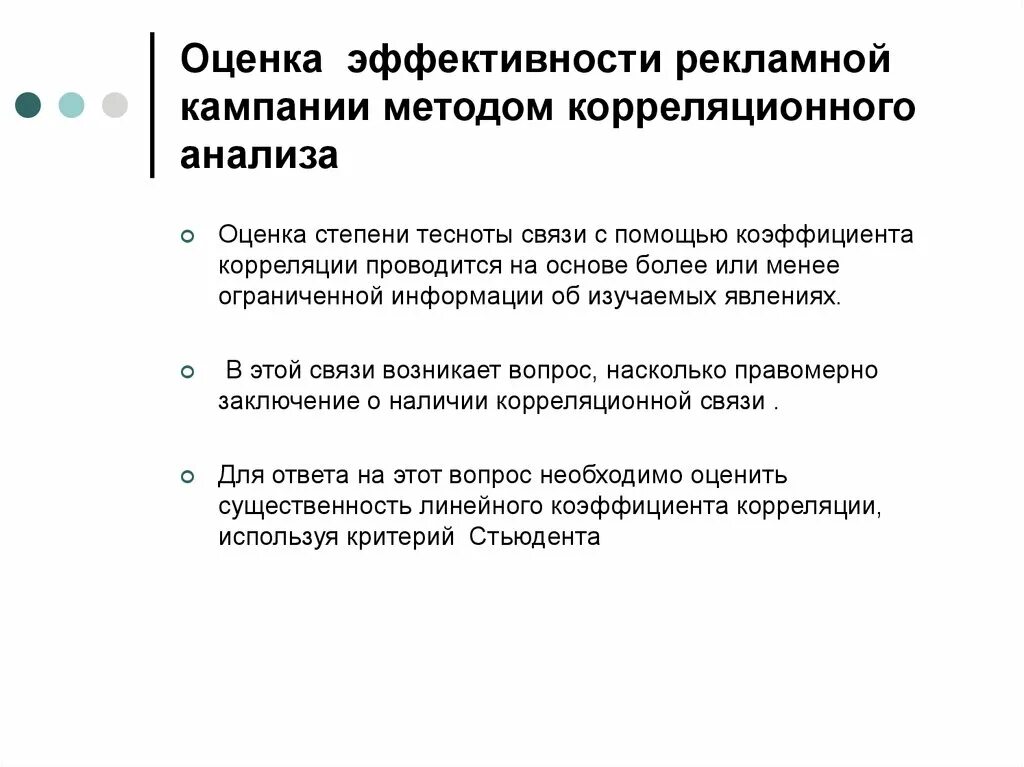 Оценка эффективности рекламной кампании методом корреляционного анализа

Оценка степени тесноты связи с помощью коэффициента корреляции проводится на основе более или менее ограниченной информации об изучаемых явлениях.

В этой связи возникает вопрос, насколько правомерно заключение о наличии корреляционной связи .

Для ответа на этот вопрос необходимо оценить существенность линейного коэффициента корреляции, используя критерий Стьюдента